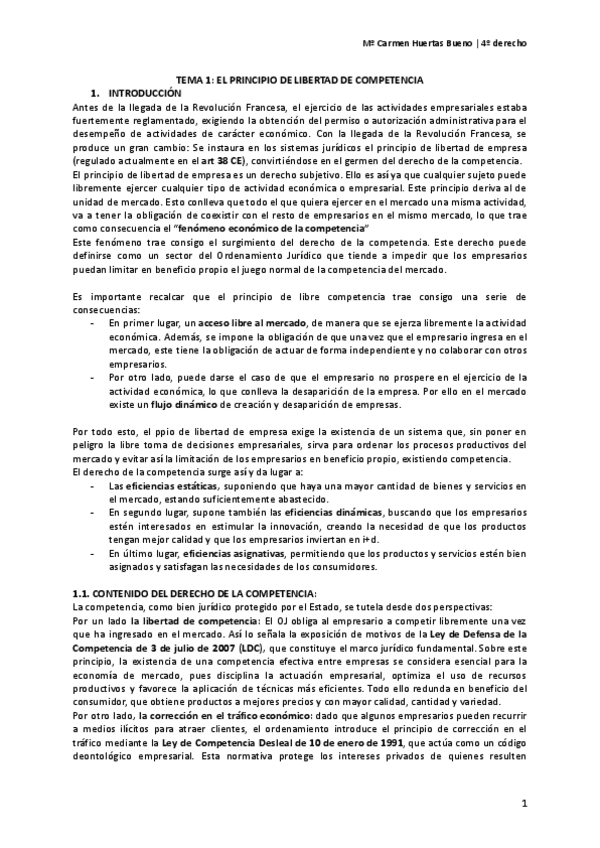 Mª Carmen Huertas Bueno | 4º derecho

TEMA 1: EL PRINCIPIO DE LIBERTAD DE COMPETENCIA

1. INTRODUCCIÓN

Antes de la llegada de la Revolución Francesa, el ejercicio de las actividades empresariales estaba fuertemente reglamentado, exigiendo la obtención del permiso o autorización administrativa para el desempeño de actividades de carácter económico. Con la llegada de la Revolución Francesa, se produce un gran cambio: Se instaura en los sistemas jurídicos el principio de libertad de empresa (regulado actualmente en el art 38 CE), convirtiéndose en el germen del derecho de la competencia.
El principio de libertad de empresa es un derecho subjetivo. Ello es así ya que cualquier sujeto puede libremente ejercer cualquier tipo de actividad económica o empresarial. Este principio deriva al de unidad de mercado. Esto conlleva que todo el que quiera ejercer en el mercado una misma actividad, va a tener la obligación de coexistir con el resto de empresarios en el mismo mercado, lo que trae como consecuencia el "fenómeno económico de la competencia"
Este fenómeno trae consigo el surgimiento del derecho de la competencia. Este derecho puede definirse como un sector del Ordenamiento Jurídico que tiende a impedir que los empresarios puedan limitar en beneficio propio el juego normal de la competencia del mercado.

Es importante recalcar que el principio de libre competencia trae consigo una serie de consecuencias:
- En primer lugar, un acceso libre al mercado, de manera que se ejerza libremente la actividad económica. Además, se impone la obligación de que una vez que el empresario ingresa en el mercado, este tiene la obligación de actuar de forma independiente y no colaborar con otros empresarios.
- Por otro lado, puede darse el caso de que el empresario no prospere en el ejercicio de la actividad económica, lo que conlleva la desaparición de la empresa. Por ello en el mercado existe un flujo dinámico de creación y desaparición de empresas.

Por todo esto, el ppio de libertad de empresa exige la existencia de un sistema que, sin poner en peligro la libre toma de decisiones empresariales, sirva para ordenar los procesos productivos del mercado y evitar así la limitación de los empresarios en beneficio propio, existiendo competencia.
El derecho de la competencia surge así y da lugar a:
- Las eficiencias estáticas, suponiendo que haya una mayor cantidad de bienes y servicios en el mercado, estando suficientemente abastecido.
- En segundo lugar, supone también las eficiencias dinámicas, buscando que los empresarios estén interesados en estimular la innovación, creando la necesidad de que los productos tengan mejor calidad y que los empresarios inviertan en i+d.
- En último lugar, eficiencias asignativas, permitiendo que los productos y servicios estén bien asignados y satisfagan las necesidades de los consumidores.

1.1. CONTENIDO DEL DERECHO DE LA COMPETENCIA:
La competencia, como bien jurídico protegido por el Estado, se tutela desde dos perspectivas:
Por un lado la libertad de competencia: El OJ obliga al empresario a competir libremente una vez que ha ingresado en el mercado. Así lo señala la exposición de motivos de la Ley de Defensa de la Competencia de 3 de julio de 2007 (LDC), que constituye el marco jurídico fundamental. Sobre este principio, la existencia de una competencia efectiva entre empresas se considera esencial para la economía de mercado, pues disciplina la actuación empresarial, optimiza el uso de recursos productivos y favorece la aplicación de técnicas más eficientes. Todo ello redunda en beneficio del consumidor, que obtiene productos a mejores precios y con mayor calidad, cantidad y variedad.
Por otro lado, la corrección en el tráfico económico: dado que algunos empresarios pueden recurrir a medios ilícitos para atraer clientes, el ordenamiento introduce el principio de corrección en el tráfico mediante la Ley de Competencia Desleal de 10 de enero de 1991, que actúa como un código deontológico empresarial. Esta normativa protege los intereses privados de quienes resulten

1